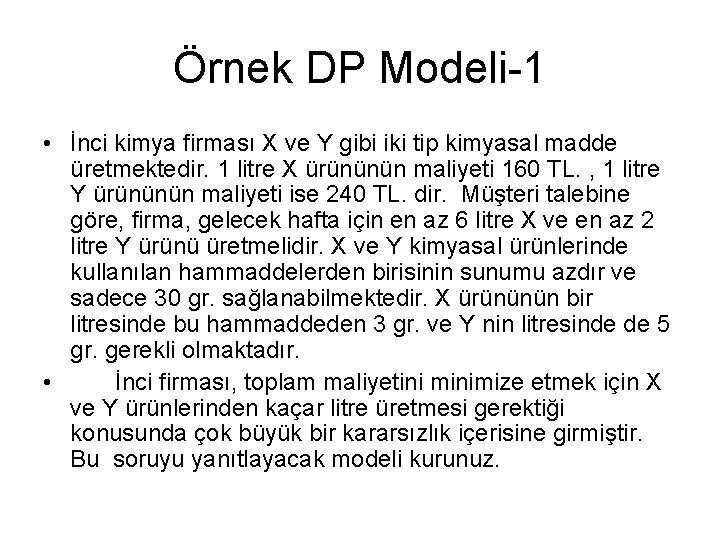 Örnek DP Modeli-1

• İnci kimya firması X ve Y gibi iki tip kimyasal madde üretmektedir. 1 litre X ürününün maliyeti 160 TL. , 1 litre Y ürününün maliyeti ise 240 TL. dir. Müşteri talebine göre, firma, gelecek hafta için en az 6 litre X ve en az 2 litre Y ürünü üretmelidir. X ve Y kimyasal ürünlerinde kullanılan hammaddelerden birisinin sunumu azdır ve sadece 30 gr. sağlanabilmektedir. X ürününün bir litresinde bu hammaddeden 3 gr. ve Y nin litresinde de 5 gr. gerekli olmaktadır.

• İnci firması, toplam maliyetini minimize etmek için X ve Y ürünlerinden kaçar litre üretmesi gerektiği konusunda çok büyük bir kararsızlık içerisine girmiştir. Bu soruyu yanıtlayacak modeli kurunuz.